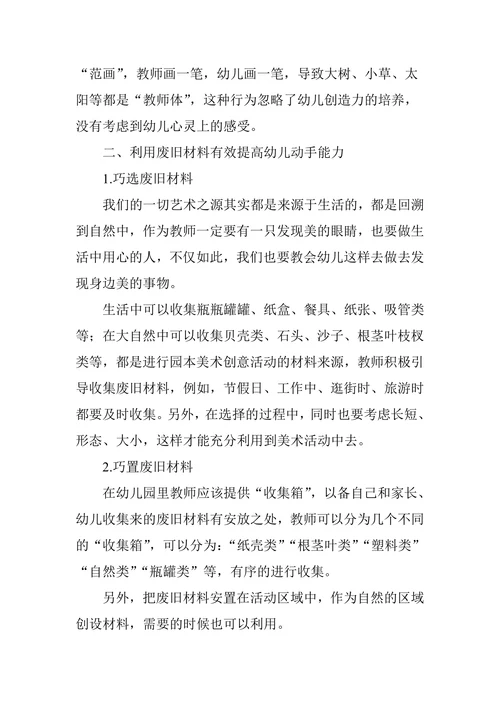 “范画”，教师画一笔，幼儿画一笔，导致大树、小草、太阳等都是“教师体”，这种行为忽略了幼儿创造力的培养，没有考虑到幼儿心灵上的感受。

二、利用废旧材料有效提高幼儿动手能力

1.巧选废旧材料

我们的一切艺术之源其实都是来源于生活的，都是回溯到自然中，作为教师一定要有一只发现美的眼睛，也要做生活中用心的人，不仅如此，我们也要教会幼儿这样去做去发现身边美的事物。

生活中可以收集瓶瓶罐罐、纸盒、餐具、纸张、吸管类等；在大自然中可以收集贝壳类、石头、沙子、根茎叶枝杈类等，都是进行园本美术创意活动的材料来源，教师积极引导收集废旧材料，例如，节假日、工作中、逛街时、旅游时都要及时收集。另外，在选择的过程中，同时也要考虑长短、形态、大小，这样才能充分利用到美术活动中去。

2.巧置废旧材料

在幼儿园里教师应该提供“收集箱”，以备自己和家长、幼儿收集来的废旧材料有安放之处，教师可以分为几个不同的“收集箱”，可以分为：“纸壳类”“根茎叶类”“塑料类”“自然类”“瓶罐类”等，有序的进行收集。

另外，把废旧材料安置在活动区域中，作为自然的区域创设材料，需要的时候也可以利用。